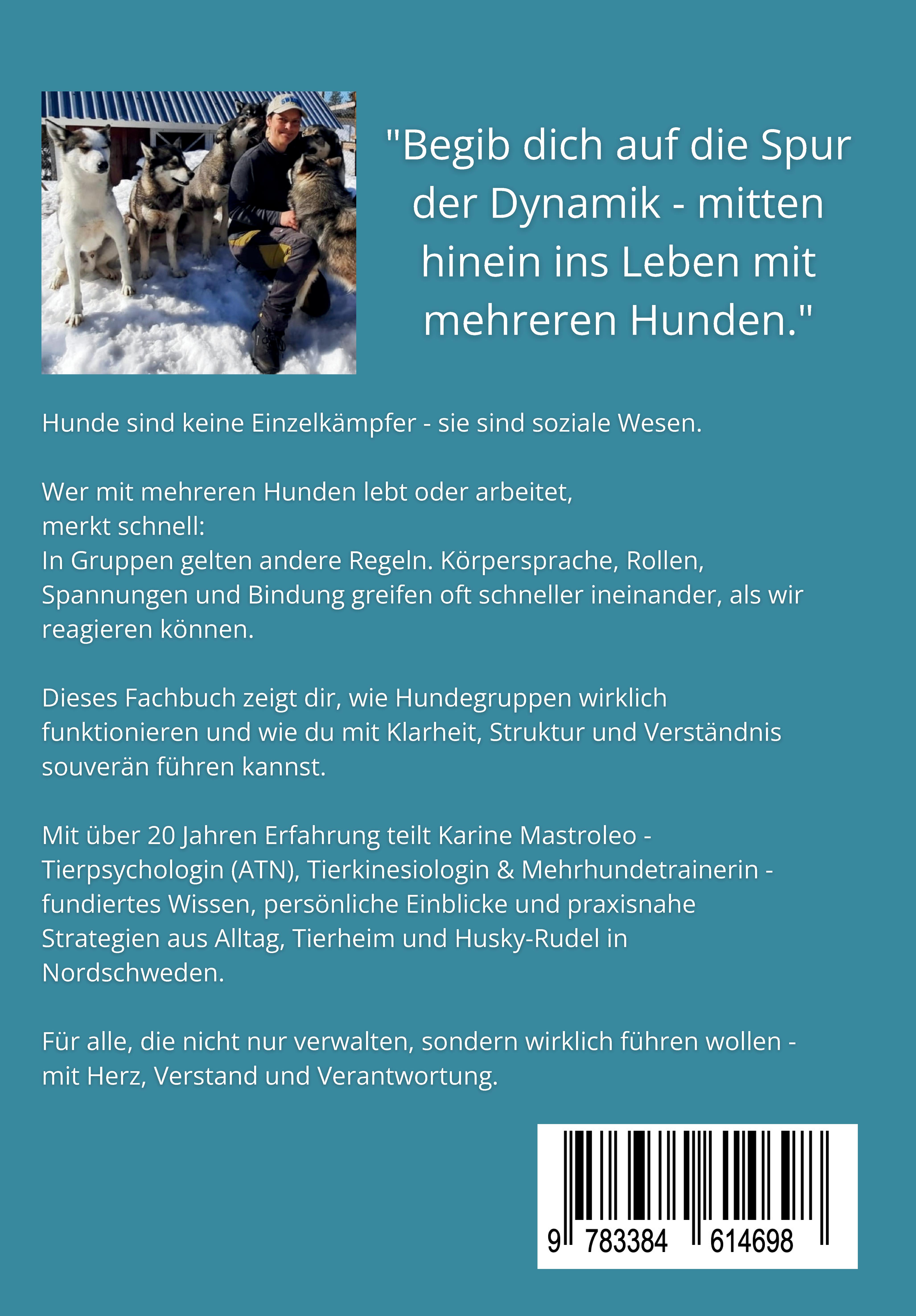 "Begib dich auf die Spur der Dynamik - mitten hinein ins Leben mit mehreren Hunden."

Hunde sind keine Einzelkämpfer - sie sind soziale Wesen.

Wer mit mehreren Hunden lebt oder arbeitet, merkt schnell:
In Gruppen gelten andere Regeln. Körpersprache, Rollen, Spannungen und Bindung greifen oft schneller ineinander, als wir reagieren können.

Dieses Fachbuch zeigt dir, wie Hundegruppen wirklich funktionieren und wie du mit Klarheit, Struktur und Verständnis souverän führen kannst.

Mit über 20 Jahren Erfahrung teilt Karine Mastroleo - Tierpsychologin (ATN), Tierkinesiologin & Mehrhundetrainerin - fundiertes Wissen, persönliche Einblicke und praxisnahe Strategien aus Alltag, Tierheim und Husky-Rudel in Nordschweden.

Für alle, die nicht nur verwalten, sondern wirklich führen wollen - mit Herz, Verstand und Verantwortung.

9 783384 614698